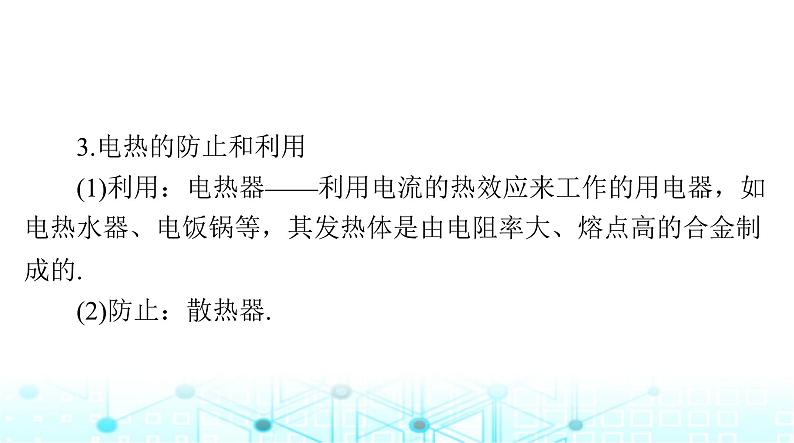 3.电热的防止和利用

(1)利用：电热器——利用电流的热效应来工作的用电器，如电热水器、电饭锅等，其发热体是由电阻率大、熔点高的合金制成的.

(2)防止：散热器.